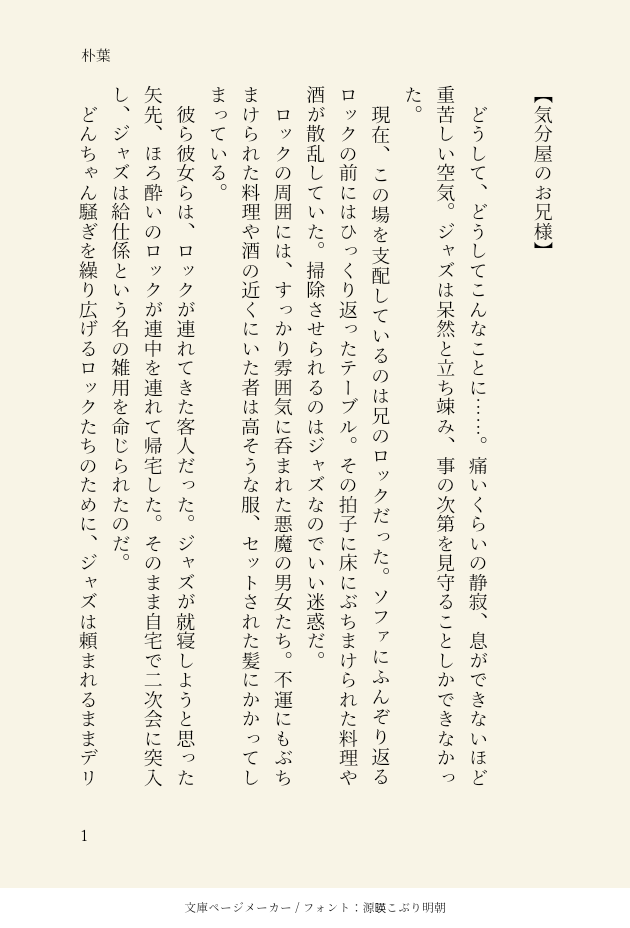 朴葉

【気分屋のお兄様】

どうして、どうしてこんなことに……。痛いくらいの静寂、息ができないほど重苦しい空気。ジャズは呆然と立ち竦み、事の次第を見守ることしかできなかった。

現在、この場を支配しているのは兄のロックだった。ソファにふんぞり返るロックの前にはひっくり返ったテーブル。その拍子に床にぶちまけられた料理や酒が散乱していた。掃除させられるのはジャズなのでいい迷惑だ。

ロックの周囲には、すっかり雰囲気に呑まれた悪魔の男女たち。不運にもぶちまけられた料理や酒の近くにいた者は高そうな服、セットされた髪にかかってしまっている。

彼ら彼女らは、ロックが連れてきた客人だった。ジャズが就寝しようと思った矢先、ほろ酔いのロックが連中を連れて帰宅した。そのまま自宅で二次会に突入し、ジャズは給仕係という名の雑用を命じられたのだ。

どんちゃん騒ぎを繰り広げるロックたちのために、ジャズは頼まれるままデリ

1

文庫ページメーカー / フォント：源暎こぶり明朝